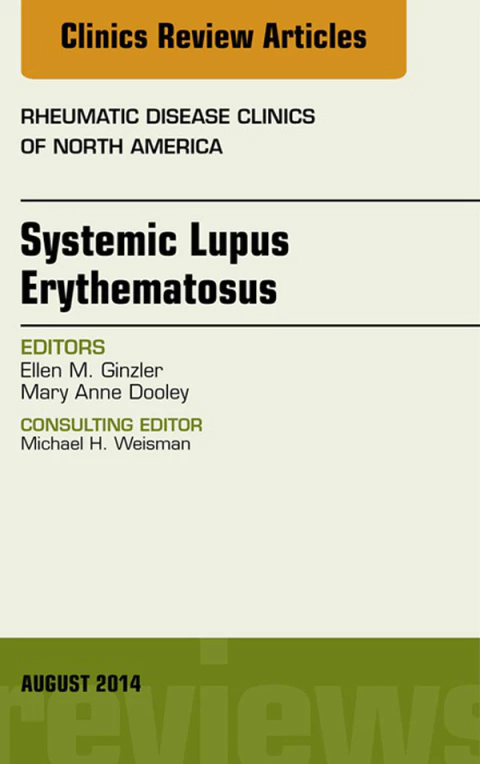 Clinics Review Articles

RHEUMATIC DISEASE CLINICS OF NORTH AMERICA

Systemic Lupus Erythematosus

EDITORS
Ellen M. Ginzler
Mary Anne Dooley

CONSULTING EDITOR
Michael H. Weisman

AUGUST 2014

reviews